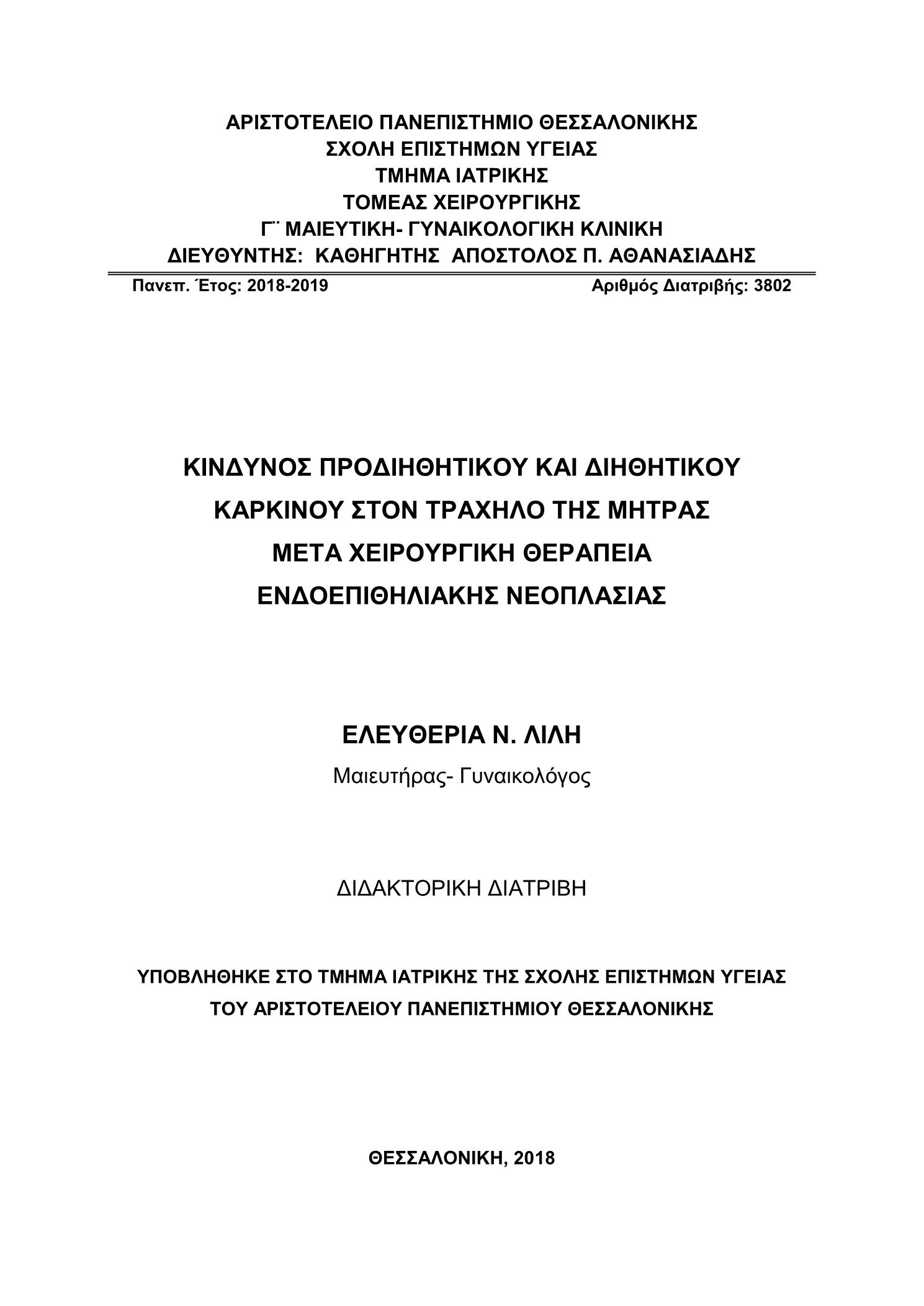 ΑΡΙΣΤΟΤΕΛΕΙΟ ΠΑΝΕΠΙΣΤΗΜΙΟ ΘΕΣΣΑΛΟΝΙΚΗΣ
ΣΧΟΛΗ ΕΠΙΣΤΗΜΩΝ ΥΓΕΙΑΣ
ΤΜΗΜΑ ΙΑΤΡΙΚΗΣ
ΤΟΜΕΑΣ ΧΕΙΡΟΥΡΓΙΚΗΣ
Γ¨ ΜΑΙΕΥΤΙΚΗ- ΓΥΝΑΙΚΟΛΟΓΙΚΗ ΚΛΙΝΙΚΗ
ΔΙΕΥΘΥΝΤΗΣ: ΚΑΘΗΓΗΤΗΣ ΑΠΟΣΤΟΛΟΣ Π. ΑΘΑΝΑΣΙΑΔΗΣ

Πανεπ. Έτος: 2018-2019

Αριθμός Διατριβής: 3802

ΚΙΝΔΥΝΟΣ ΠΡΟΔΙΗΘΗΤΙΚΟΥ ΚΑΙ ΔΙΗΘΗΤΙΚΟΥ ΚΑΡΚΙΝΟΥ ΣΤΟΝ ΤΡΑΧΗΛΟ ΤΗΣ ΜΗΤΡΑΣ ΜΕΤΑ ΧΕΙΡΟΥΡΓΙΚΗ ΘΕΡΑΠΕΙΑ ΕΝΔΟΕΠΙΘΗΛΙΑΚΗΣ ΝΕΟΠΛΑΣΙΑΣ

ΕΛΕΥΘΕΡΙΑ Ν. ΛΙΛΗ
Μαιευτήρας- Γυναικολόγος

ΔΙΔΑΚΤΟΡΙΚΗ ΔΙΑΤΡΙΒΗ

ΥΠΟΒΛΗΘΗΚΕ ΣΤΟ ΤΜΗΜΑ ΙΑΤΡΙΚΗΣ ΤΗΣ ΣΧΟΛΗΣ ΕΠΙΣΤΗΜΩΝ ΥΓΕΙΑΣ ΤΟΥ ΑΡΙΣΤΟΤΕΛΕΙΟΥ ΠΑΝΕΠΙΣΤΗΜΙΟΥ ΘΕΣΣΑΛΟΝΙΚΗΣ

ΘΕΣΣΑΛΟΝΙΚΗ, 2018